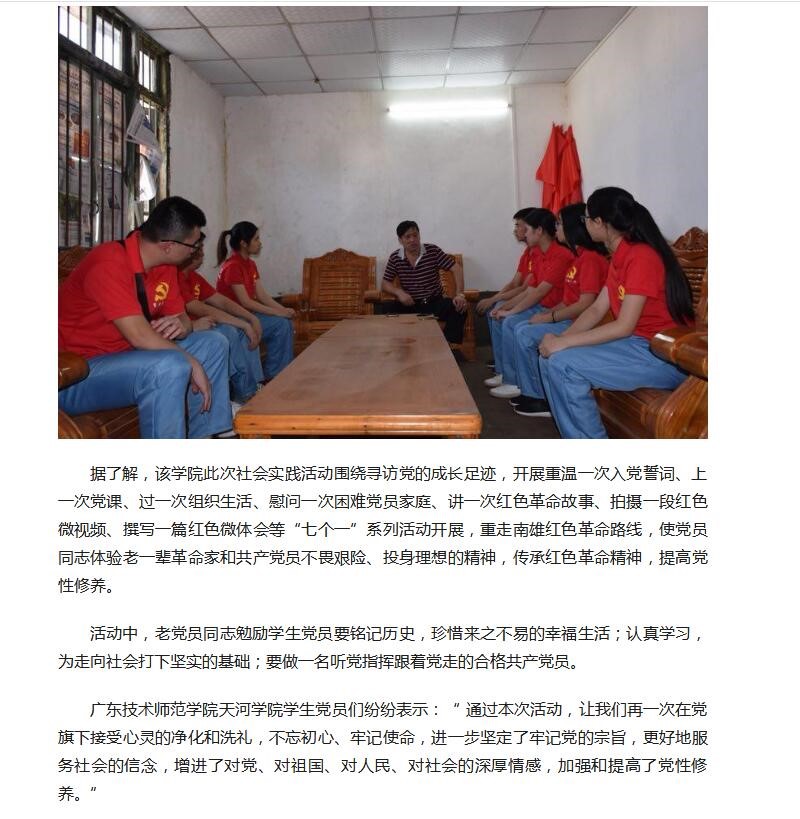 据了解，该学院此次社会实践活动围绕寻访党的成长足迹，开展重温一次入党誓词、上一次党课、过一次组织生活、慰问一次困难党员家庭、讲一次红色革命故事、拍摄一段红色微视频、撰写一篇红色微体会等“七个一”系列活动开展，重走南雄红色革命路线，使党员同志体验老一辈革命家和共产党员不畏艰险、投身理想的精神，传承红色革命精神，提高党性修养。

活动中，老党员同志勉励学生党员要铭记历史，珍惜来之不易的幸福生活；认真学习，为走向社会打下坚实的基础；要做一名听党指挥跟着党走的合格共产党员。

广东技术师范学院天河学院学生党员们纷纷表示：“通过本次活动，让我们再一次在党旗下接受心灵的净化和洗礼，不忘初心、牢记使命，进一步坚定了牢记党的宗旨，更好地服务社会的信念，增进了对党、对祖国、对人民、对社会的深厚情感，加强和提高了党性修养。”